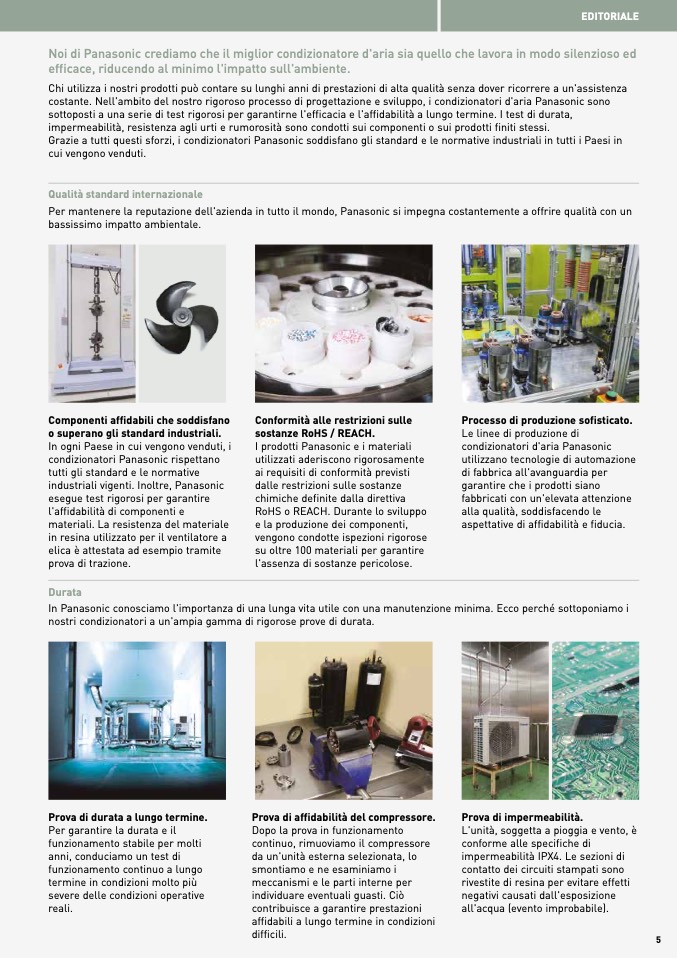 EDITORIALE

Noi di Panasonic crediamo che il miglior condizionatore d'aria sia quello che lavora in modo silenzioso ed efficace, riducendo al minimo l'impatto sull'ambiente.

Chi utilizza i nostri prodotti può contare su lunghi anni di prestazioni di alta qualità senza dover ricorrere a un'assistenza costante. Nell'ambito del nostro rigoroso processo di progettazione e sviluppo, i condizionatori d'aria Panasonic sono sottoposti a una serie di test rigorosi per garantirne l'efficacia e l'affidabilità a lungo termine. I test di durata, impermeabilità, resistenza agli urti e rumorosità sono condotti sui componenti o sui prodotti finiti stessi.
Grazie a tutti questi sforzi, i condizionatori Panasonic soddisfano gli standard e le normative industriali in tutti i Paesi in cui vengono venduti.

Qualità standard internazionale

Per mantenere la reputazione dell'azienda in tutto il mondo, Panasonic si impegna costantemente a offrire qualità con un bassissimo impatto ambientale.

Componenti affidabili che soddisfano o superano gli standard industriali.
In ogni Paese in cui vengono venduti, i condizionatori Panasonic rispettano tutti gli standard e le normative industriali vigenti. Inoltre, Panasonic esegue test rigorosi per garantire l'affidabilità di componenti e materiali. La resistenza del materiale in resina utilizzato per il ventilatore a elica è attestata ad esempio tramite prova di trazione.

Conformità alle restrizioni sulle sostanze RoHS / REACH.
I prodotti Panasonic e i materiali utilizzati aderiscono rigorosamente ai requisiti di conformità previsti dalle restrizioni sulle sostanze chimiche definite dalla direttiva RoHS o REACH. Durante lo sviluppo e la produzione dei componenti, vengono condotte ispezioni rigorose su oltre 100 materiali per garantire l'assenza di sostanze pericolose.

Processo di produzione sofisticato.
Le linee di produzione di condizionatori d'aria Panasonic utilizzano tecnologie di automazione di fabbrica all'avanguardia per garantire che i prodotti siano fabbricati con un'elevata attenzione alla qualità, soddisfacendo le aspettative di affidabilità e fiducia.

Durata

In Panasonic conosciamo l'importanza di una lunga vita utile con una manutenzione minima. Ecco perché sottoponiamo i nostri condizionatori a un'ampia gamma di rigorose prove di durata.

Prova di durata a lungo termine.
Per garantire la durata e il funzionamento stabile per molti anni, conduciamo un test di funzionamento continuo a lungo termine in condizioni molto più severe delle condizioni operative reali.

Prova di affidabilità del compressore.
Dopo la prova in funzionamento continuo, rimuoviamo il compressore da un'unità esterna selezionata, lo smontiamo e ne esaminiamo i meccanismi e le parti interne per individuare eventuali guasti. Ciò contribuisce a garantire prestazioni affidabili a lungo termine in condizioni difficili.

Prova di impermeabilità.
L'unità, soggetta a pioggia e vento, è conforme alle specifiche di impermeabilità IPX4. Le sezioni di contatto dei circuiti stampati sono rivestite di resina per evitare effetti negativi causati dall'esposizione all'acqua (evento improbabile).

5